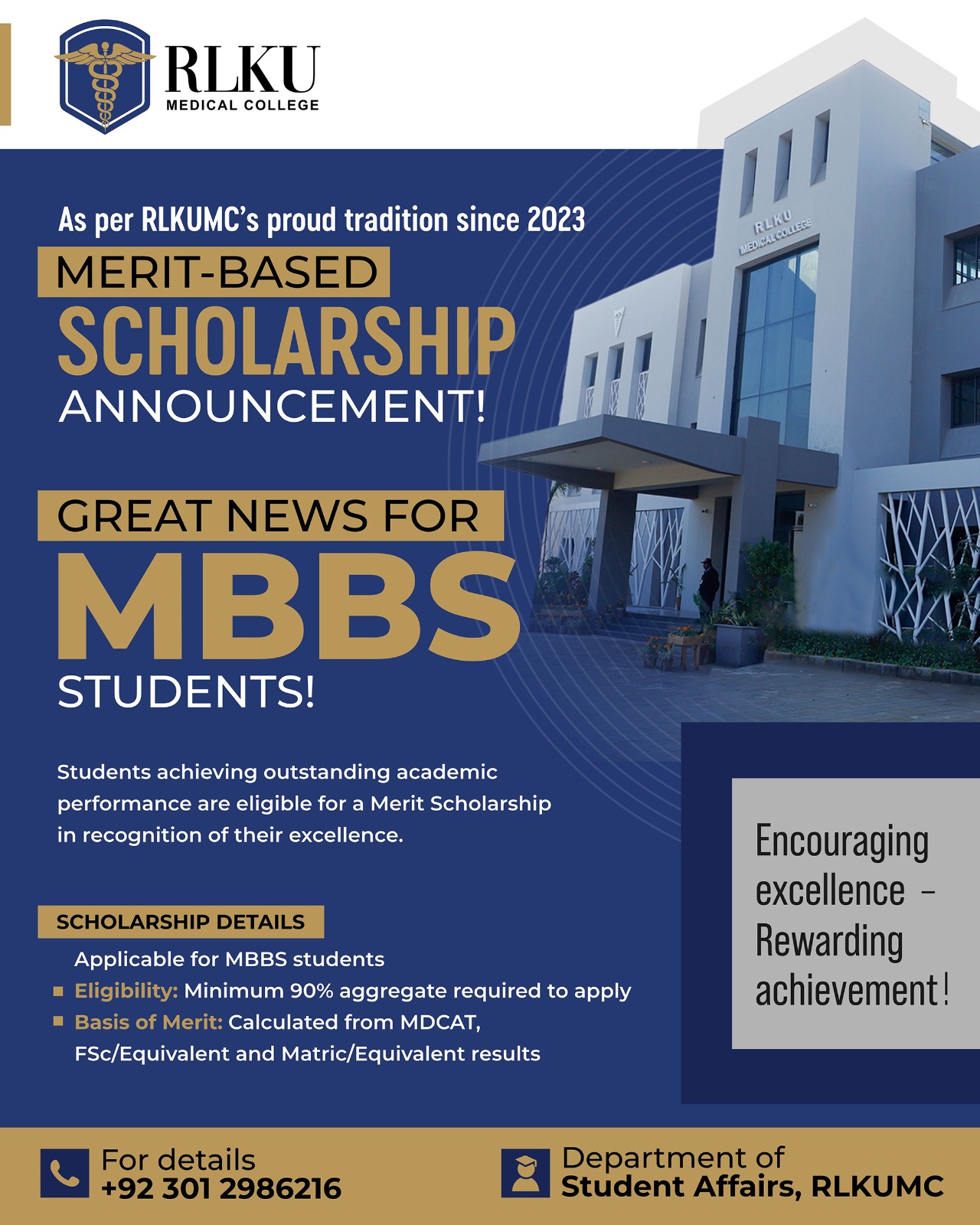 RLKU
MEDICAL COLLEGE

RLKU
MEDICAL COLLEGE

As per RLKUMC's proud tradition since 2023

MERIT-BASED
SCHOLARSHIP
ANNOUNCEMENT!

GREAT NEWS FOR
MBBS
STUDENTS!

Students achieving outstanding academic performance are eligible for a Merit Scholarship in recognition of their excellence.

SCHOLARSHIP DETAILS

Applicable for MBBS students
Eligibility: Minimum 90% aggregate required to apply
Basis of Merit: Calculated from MDCAT, FSc/Equivalent and Matric/Equivalent results

Encouraging excellence – Rewarding achievement!

For details
+92 301 2986216

Department of
Student Affairs, RLKUMC